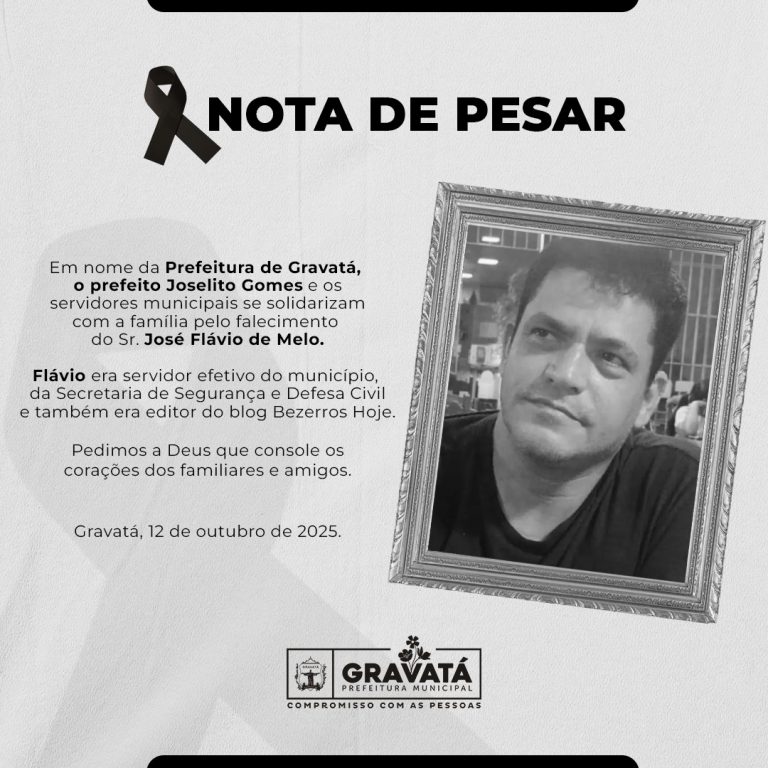 NOTA DE PESAR

Em nome da Prefeitura de Gravatá, o prefeito Joselito Gomes e os servidores municipais se solidarizam com a família pelo falecimento do Sr. José Flávio de Melo.

Flávio era servidor efetivo do município, da Secretaria de Segurança e Defesa Civil e também era editor do blog Bezerros Hoje.

Pedimos a Deus que console os corações dos familiares e amigos.

Gravatá, 12 de outubro de 2025.

GRAVATÁ
PREFEITURA MUNICIPAL
COMPROMISSO COM AS PESSOAS